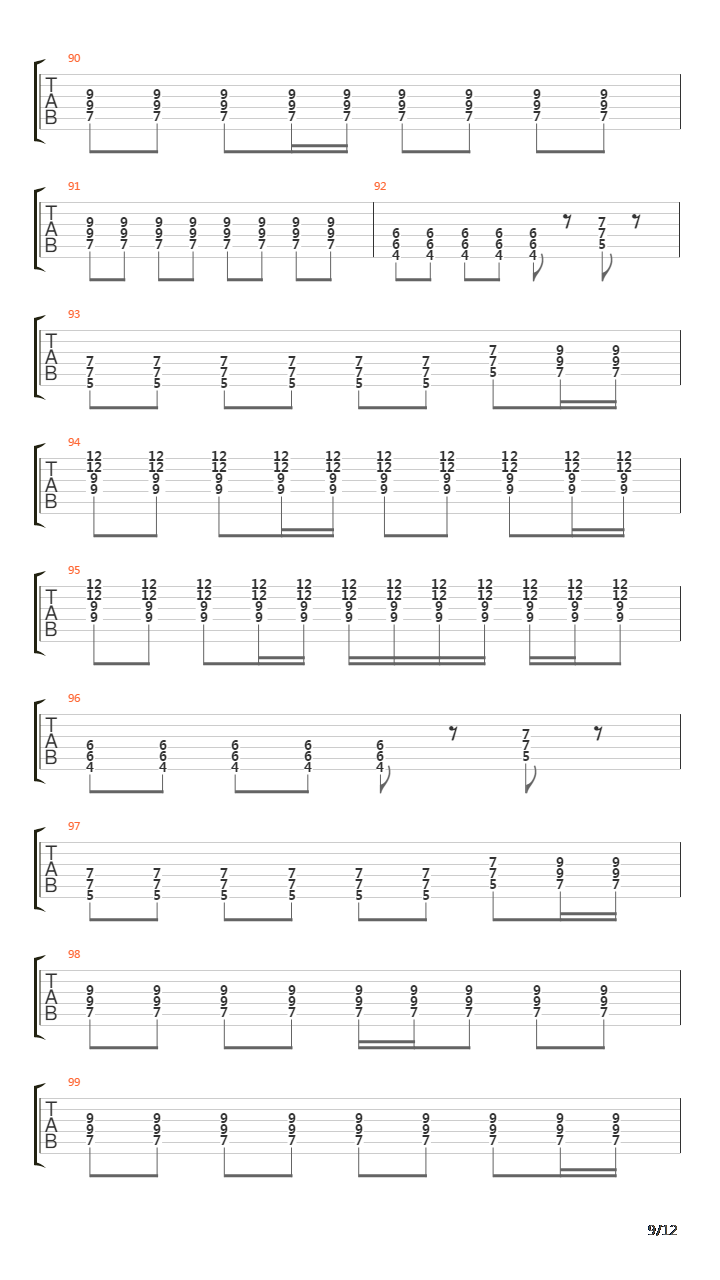 90
T
A
B
9 9 9 9 9 9 9 9 9
9 9 9 9 9 9 9 9 9
7 7 7 7 7 7 7 7 7

91
T
A
B
9 9 9 9 9 9 9 9
9 9 9 9 9 9 9 9
7 7 7 7 7 7 7 7

92
6 6 6 6 6 7
6 6 6 6 6 7
4 4 4 4 4 5

93
T
A
B
7 7 7 7 7 7 7 9 9
7 7 7 7 7 7 7 9 9
5 5 5 5 5 5 5 7 7

94
T
A
B
12 12 12 12 12 12 12 12 12 12
12 12 12 12 12 12 12 12 12 12
9 9 9 9 9 9 9 9 9 9
9 9 9 9 9 9 9 9 9 9

95
T
A
B
12 12 12 12 12 12 12 12 12 12 12 12
12 12 12 12 12 12 12 12 12 12 12 12
9 9 9 9 9 9 9 9 9 9 9 9
9 9 9 9 9 9 9 9 9 9 9 9

96
T
A
B
6 6 6 6 6 7
6 6 6 6 6 7
4 4 4 4 4 5

97
T
A
B
7 7 7 7 7 7 7 9 9
7 7 7 7 7 7 7 9 9
5 5 5 5 5 5 5 7 7

98
T
A
B
9 9 9 9 9 9 9 9 9
9 9 9 9 9 9 9 9 9
7 7 7 7 7 7 7 7 7

99
T
A
B
9 9 9 9 9 9 9 9 9
9 9 9 9 9 9 9 9 9
7 7 7 7 7 7 7 7 7

9/12